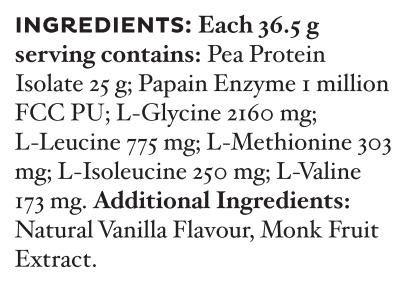 INGREDIENTS: Each 36.5 g serving contains: Pea Protein Isolate 25 g; Papain Enzyme 1 million FCC PU; L-Glycine 2160 mg; L-Leucine 775 mg; L-Methionine 303 mg; L-Isoleucine 250 mg; L-Valine 173 mg. Additional Ingredients: Natural Vanilla Flavour, Monk Fruit Extract.